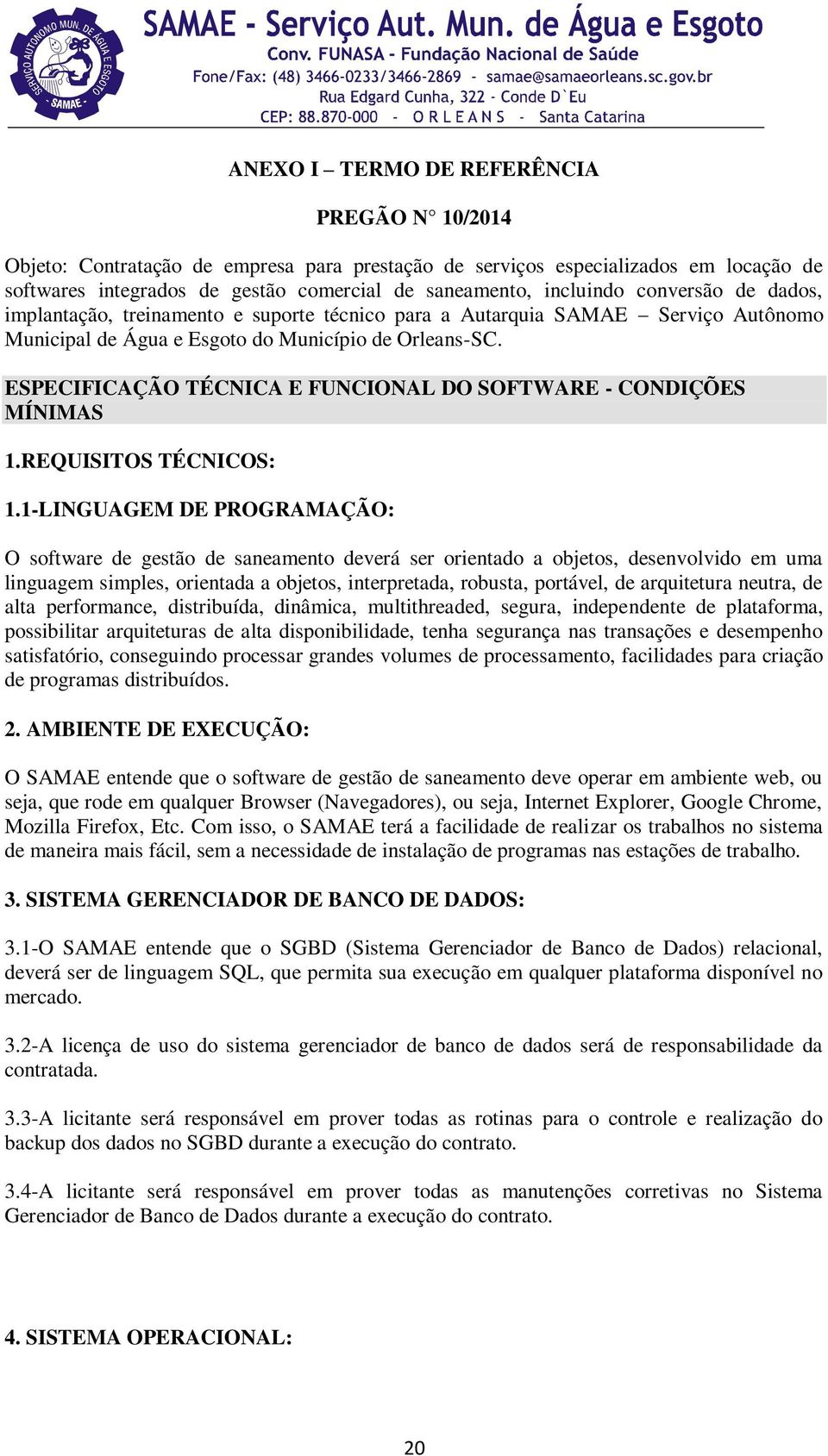 SERVIÇO AUTÔNOMO MUN. DE ÁGUA E ESGOTO - SAMAE -

SAMAE - Serviço Aut. Mun. de Água e Esgoto
Conv. FUNASA - Fundação Nacional de Saúde
Fone/Fax: (48) 3466-0233/3466-2869 - samae@samaeorleans.sc.gov.br
Rua Edgard Cunha, 322 - Conde D`Eu
CEP: 88.870-000 - O R L E A N S - Santa Catarina

ANEXO I – TERMO DE REFERÊNCIA

PREGÃO N° 10/2014

Objeto: Contratação de empresa para prestação de serviços especializados em locação de softwares integrados de gestão comercial de saneamento, incluindo conversão de dados, implantação, treinamento e suporte técnico para a Autarquia SAMAE – Serviço Autônomo Municipal de Água e Esgoto do Município de Orleans-SC.

ESPECIFICAÇÃO TÉCNICA E FUNCIONAL DO SOFTWARE - CONDIÇÕES MÍNIMAS

1.REQUISITOS TÉCNICOS:

1.1-LINGUAGEM DE PROGRAMAÇÃO:

O software de gestão de saneamento deverá ser orientado a objetos, desenvolvido em uma linguagem simples, orientada a objetos, interpretada, robusta, portável, de arquitetura neutra, de alta performance, distribuída, dinâmica, multithreaded, segura, independente de plataforma, possibilitar arquiteturas de alta disponibilidade, tenha segurança nas transações e desempenho satisfatório, conseguindo processar grandes volumes de processamento, facilidades para criação de programas distribuídos.

2. AMBIENTE DE EXECUÇÃO:

O SAMAE entende que o software de gestão de saneamento deve operar em ambiente web, ou seja, que rode em qualquer Browser (Navegadores), ou seja, Internet Explorer, Google Chrome, Mozilla Firefox, Etc. Com isso, o SAMAE terá a facilidade de realizar os trabalhos no sistema de maneira mais fácil, sem a necessidade de instalação de programas nas estações de trabalho.

3. SISTEMA GERENCIADOR DE BANCO DE DADOS:

3.1-O SAMAE entende que o SGBD (Sistema Gerenciador de Banco de Dados) relacional, deverá ser de linguagem SQL, que permita sua execução em qualquer plataforma disponível no mercado.

3.2-A licença de uso do sistema gerenciador de banco de dados será de responsabilidade da contratada.

3.3-A licitante será responsável em prover todas as rotinas para o controle e realização do backup dos dados no SGBD durante a execução do contrato.

3.4-A licitante será responsável em prover todas as manutenções corretivas no Sistema Gerenciador de Banco de Dados durante a execução do contrato.

4. SISTEMA OPERACIONAL:

20